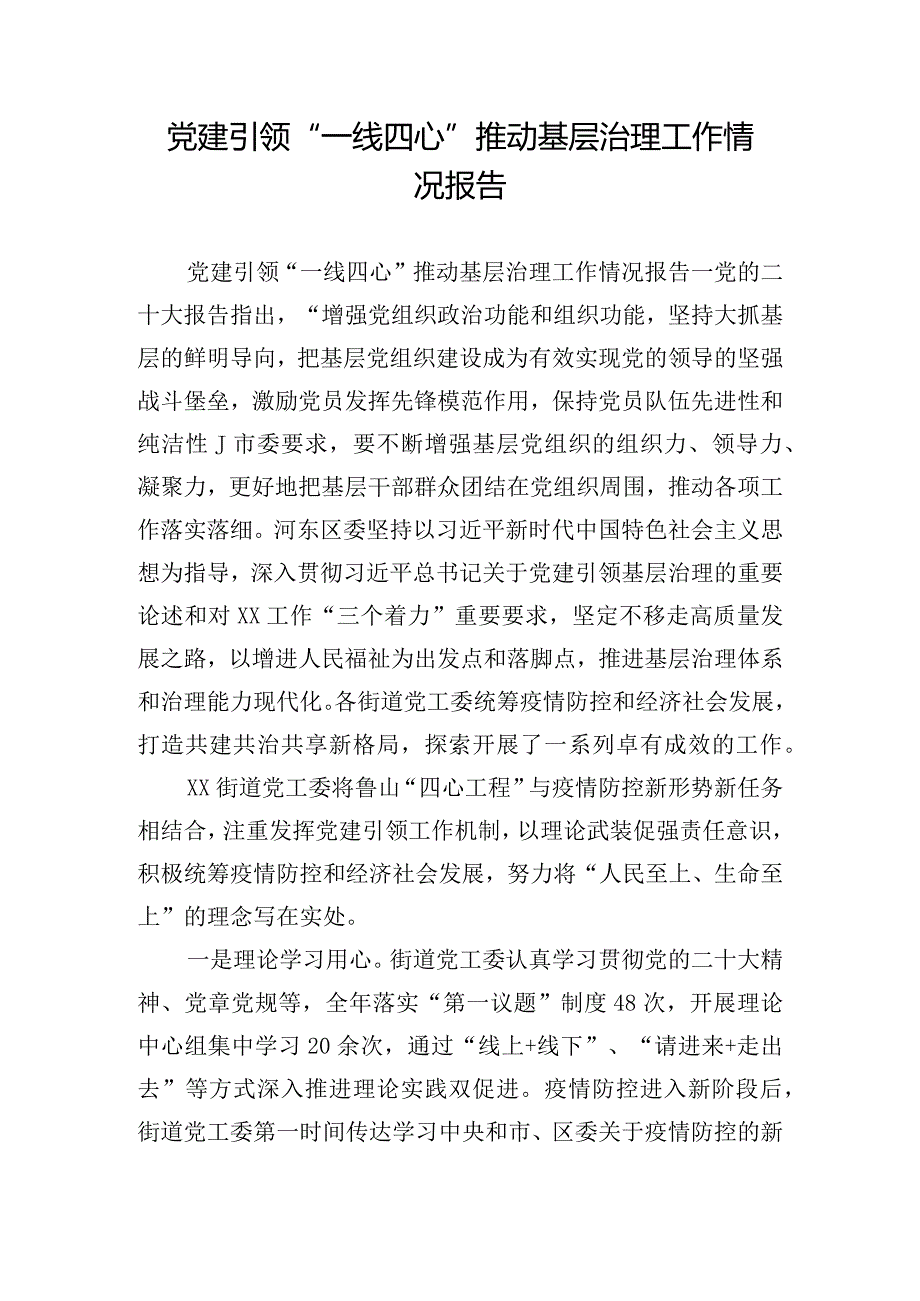 党建引领“一线四心”推动基层治理工作情况报告

党建引领“一线四心”推动基层治理工作情况报告一党的二十大报告指出，“增强党组织政治功能和组织功能，坚持大抓基层的鲜明导向，把基层党组织建设成为有效实现党的领导的坚强战斗堡垒，激励党员发挥先锋模范作用，保持党员队伍先进性和纯洁性J市委要求，要不断增强基层党组织的组织力、领导力、凝聚力，更好地把基层干部群众团结在党组织周围，推动各项工作落实落细。河东区委坚持以习近平新时代中国特色社会主义思想为指导，深入贯彻习近平总书记关于党建引领基层治理的重要论述和对XX工作“三个着力”重要要求，坚定不移走高质量发展之路，以增进人民福祉为出发点和落脚点，推进基层治理体系和治理能力现代化。各街道党工委统筹疫情防控和经济社会发展，打造共建共治共享新格局，探索开展了一系列卓有成效的工作。

XX街道党工委将鲁山“四心工程”与疫情防控新形势新任务相结合，注重发挥党建引领工作机制，以理论武装促强责任意识，积极统筹疫情防控和经济社会发展，努力将“人民至上、生命至上”的理念写在实处。

一是理论学习用心。街道党工委认真学习贯彻党的二十大精神、党章党规等，全年落实“第一议题”制度48次，开展理论中心组集中学习20余次，通过“线上+线下”、“请进来+走出去”等方式深入推进理论实践双促进。疫情防控进入新阶段后，街道党工委第一时间传达学习中央和市、区委关于疫情防控的新